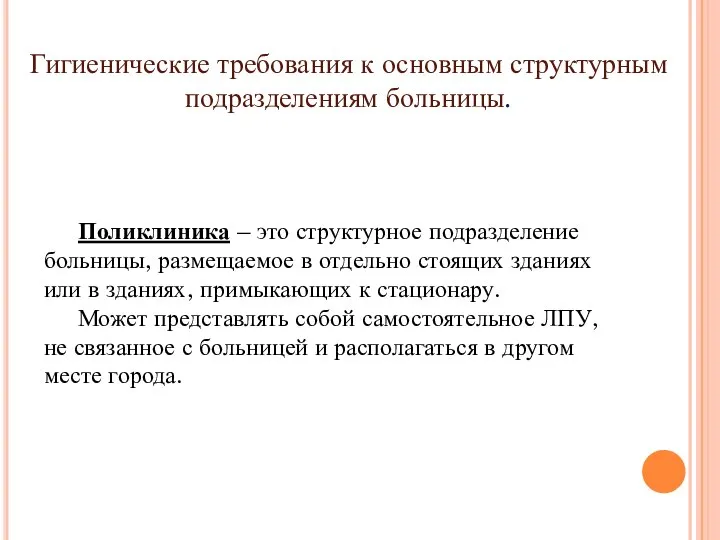 Гигиенические требования к основным структурным подразделениям больницы.

Поликлиника – это структурное подразделение больницы, размещаемое в отдельно стоящих зданиях или в зданиях, примыкающих к стационару.

Может представлять собой самостоятельное ЛПУ, не связанное с больницей и располагаться в другом месте города.